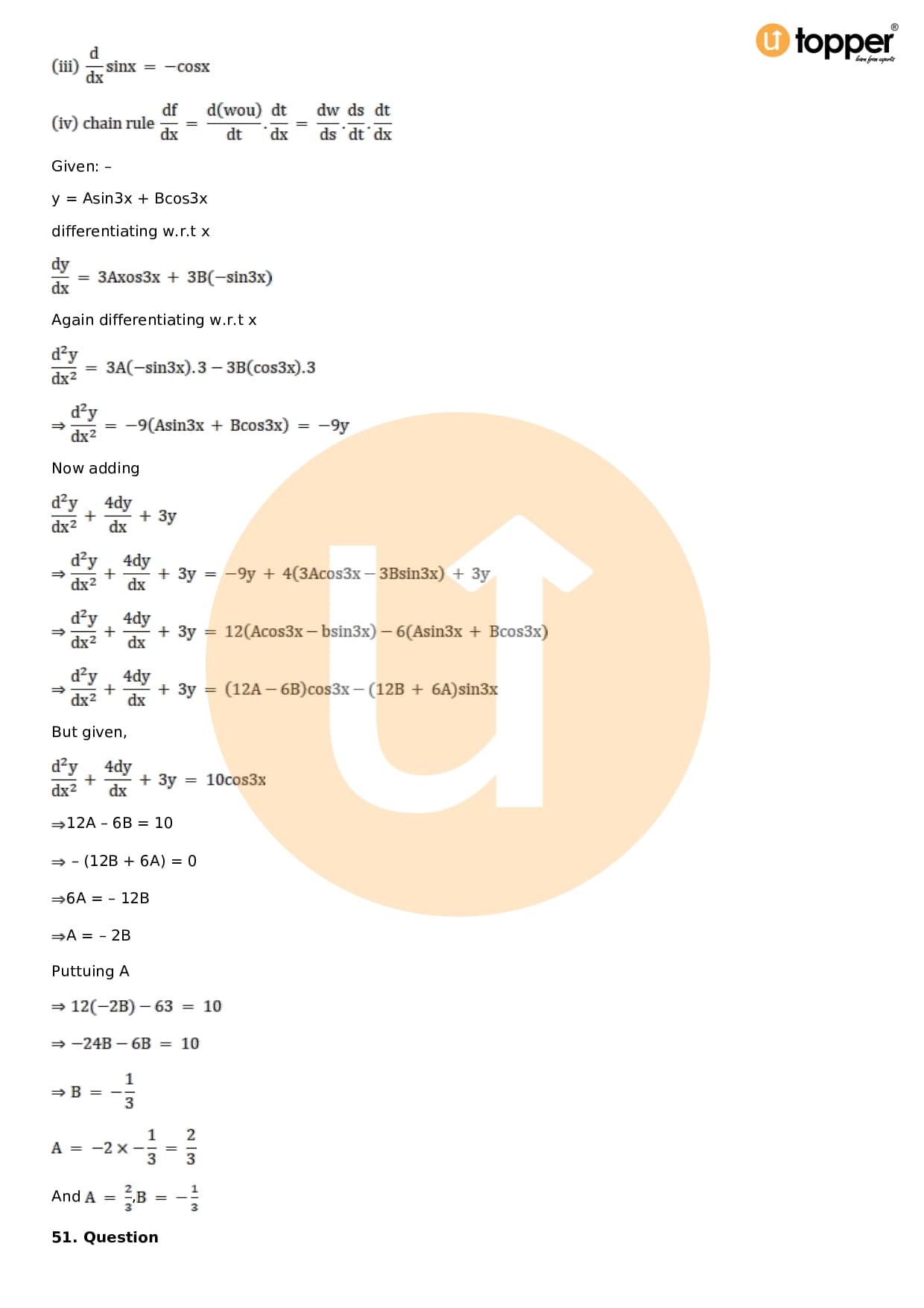 topper

(iii) $\frac{d}{dx}\sin x = -\cos x$

(iv) chain rule $\frac{df}{dx} = \frac{d(wou)}{dt}.\frac{dt}{dx} = \frac{dw}{ds}.\frac{ds}{dt}.\frac{dt}{dx}$

Given: –

y = Asin3x + Bcos3x

differentiating w.r.t x

$\frac{dy}{dx} = 3Axos3x + 3B(-\sin3x)$

Again differentiating w.r.t x

$\frac{d^2y}{dx^2} = 3A(-\sin3x).3 - 3B(\cos3x).3$

$\Rightarrow \frac{d^2y}{dx^2} = -9(A\sin3x + B\cos3x) = -9y$

Now adding

$\frac{d^2y}{dx^2} + \frac{4dy}{dx} + 3y$

$\Rightarrow \frac{d^2y}{dx^2} + \frac{4dy}{dx} + 3y = -9y + 4(3A\cos3x - 3B\sin3x) + 3y$

$\Rightarrow \frac{d^2y}{dx^2} + \frac{4dy}{dx} + 3y = 12(A\cos3x - b\sin3x) - 6(A\sin3x + B\cos3x)$

$\Rightarrow \frac{d^2y}{dx^2} + \frac{4dy}{dx} + 3y = (12A - 6B)\cos3x - (12B + 6A)\sin3x$

But given,

$\frac{d^2y}{dx^2} + \frac{4dy}{dx} + 3y = 10\cos3x$

⇒12A – 6B = 10

⇒ – (12B + 6A) = 0

⇒6A = – 12B

⇒A = – 2B

Puttuing A

$\Rightarrow 12(-2B) - 63 = 10$

$\Rightarrow -24B - 6B = 10$

$\Rightarrow B = -\frac{1}{3}$

$A = -2 \times -\frac{1}{3} = \frac{2}{3}$

And $A = \frac{2}{3}, B = -\frac{1}{3}$

51. Question